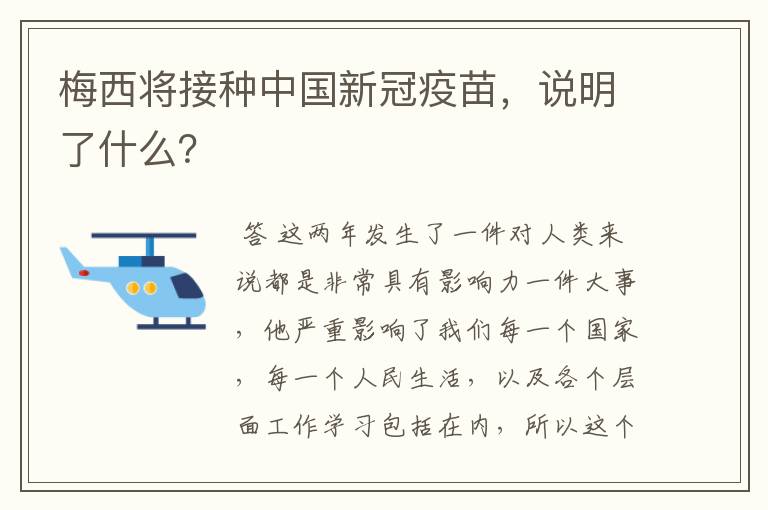 梅西将接种中国新冠疫苗，说明了什么?

答 这两年发生了一件对人类来说都是非常具有影响力一件大事，他严重影响了我们每一个国家，每一个人民生活，以及各个层面工作学习包括在内，所以这个